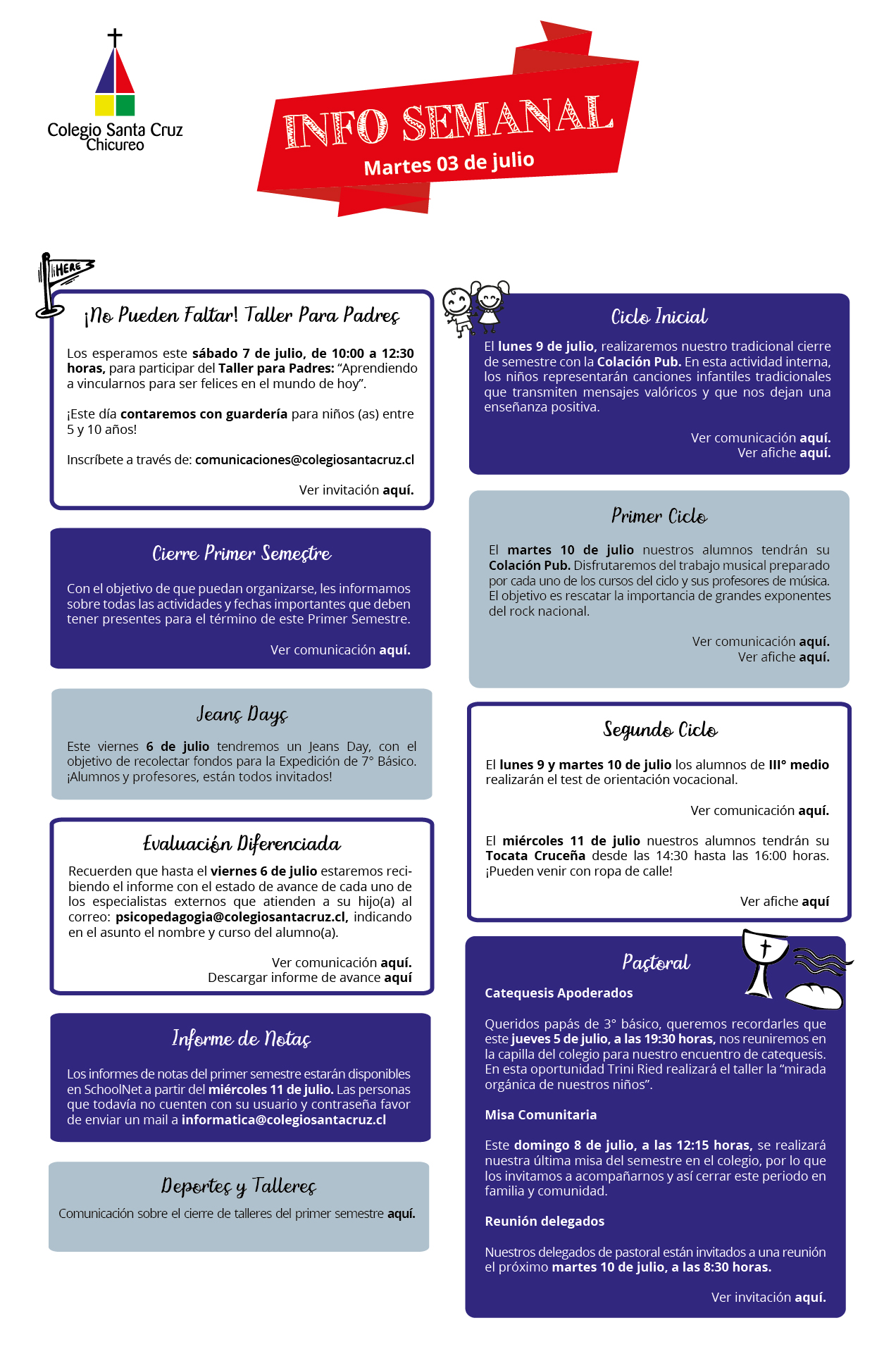 Colegio Santa Cruz
Chicureo

INFO SEMANAL
Martes 03 de julio

HERE

¡No Pueden Faltar! Taller Para Padres

Los esperamos este sábado 7 de julio, de 10:00 a 12:30 horas, para participar del Taller para Padres: "Aprendiendo a vincularnos para ser felices en el mundo de hoy".

¡Este día contaremos con guardería para niños (as) entre 5 y 10 años!

Inscríbete a través de: comunicaciones@colegiosantacruz.cl

Ver invitación aquí.

Cierre Primer Semestre

Con el objetivo de que puedan organizarse, les informamos sobre todas las actividades y fechas importantes que deben tener presentes para el término de este Primer Semestre.

Ver comunicación aquí.

Jeans Days

Este viernes 6 de julio tendremos un Jeans Day, con el objetivo de recolectar fondos para la Expedición de 7° Básico. ¡Alumnos y profesores, están todos invitados!

Evaluación Diferenciada

Recuerden que hasta el viernes 6 de julio estaremos recibiendo el informe con el estado de avance de cada uno de los especialistas externos que atienden a su hijo(a) al correo: psicopedagogia@colegiosantacruz.cl, indicando en el asunto el nombre y curso del alumno(a).

Ver comunicación aquí.
Descargar informe de avance aquí

Informe de Notas

Los informes de notas del primer semestre estarán disponibles en SchoolNet a partir del miércoles 11 de julio. Las personas que todavía no cuenten con su usuario y contraseña favor de enviar un mail a informatica@colegiosantacruz.cl

Deportes y Talleres

Comunicación sobre el cierre de talleres del primer semestre aquí.

Ciclo Inicial

El lunes 9 de julio, realizaremos nuestro tradicional cierre de semestre con la Colación Pub. En esta actividad interna, los niños representarán canciones infantiles tradicionales que transmiten mensajes valóricos y que nos dejan una enseñanza positiva.

Ver comunicación aquí.
Ver afiche aquí.

Primer Ciclo

El martes 10 de julio nuestros alumnos tendrán su Colación Pub. Disfrutaremos del trabajo musical preparado por cada uno de los cursos del ciclo y sus profesores de música. El objetivo es rescatar la importancia de grandes exponentes del rock nacional.

Ver comunicación aquí.
Ver afiche aquí.

Segundo Ciclo

El lunes 9 y martes 10 de julio los alumnos de III° medio realizarán el test de orientación vocacional.

Ver comunicación aquí.

El miércoles 11 de julio nuestros alumnos tendrán su Tocata Cruceña desde las 14:30 hasta las 16:00 horas. ¡Pueden venir con ropa de calle!

Ver afiche aquí

Pastoral

Catequesis Apoderados

Queridos papás de 3° básico, queremos recordarles que este jueves 5 de julio, a las 19:30 horas, nos reuniremos en la capilla del colegio para nuestro encuentro de catequesis. En esta oportunidad Trini Ried realizará el taller la "mirada orgánica de nuestros niños".

Misa Comunitaria

Este domingo 8 de julio, a las 12:15 horas, se realizará nuestra última misa del semestre en el colegio, por lo que los invitamos a acompañarnos y así cerrar este periodo en familia y comunidad.

Reunión delegados

Nuestros delegados de pastoral están invitados a una reunión el próximo martes 10 de julio, a las 8:30 horas.

Ver invitación aquí.